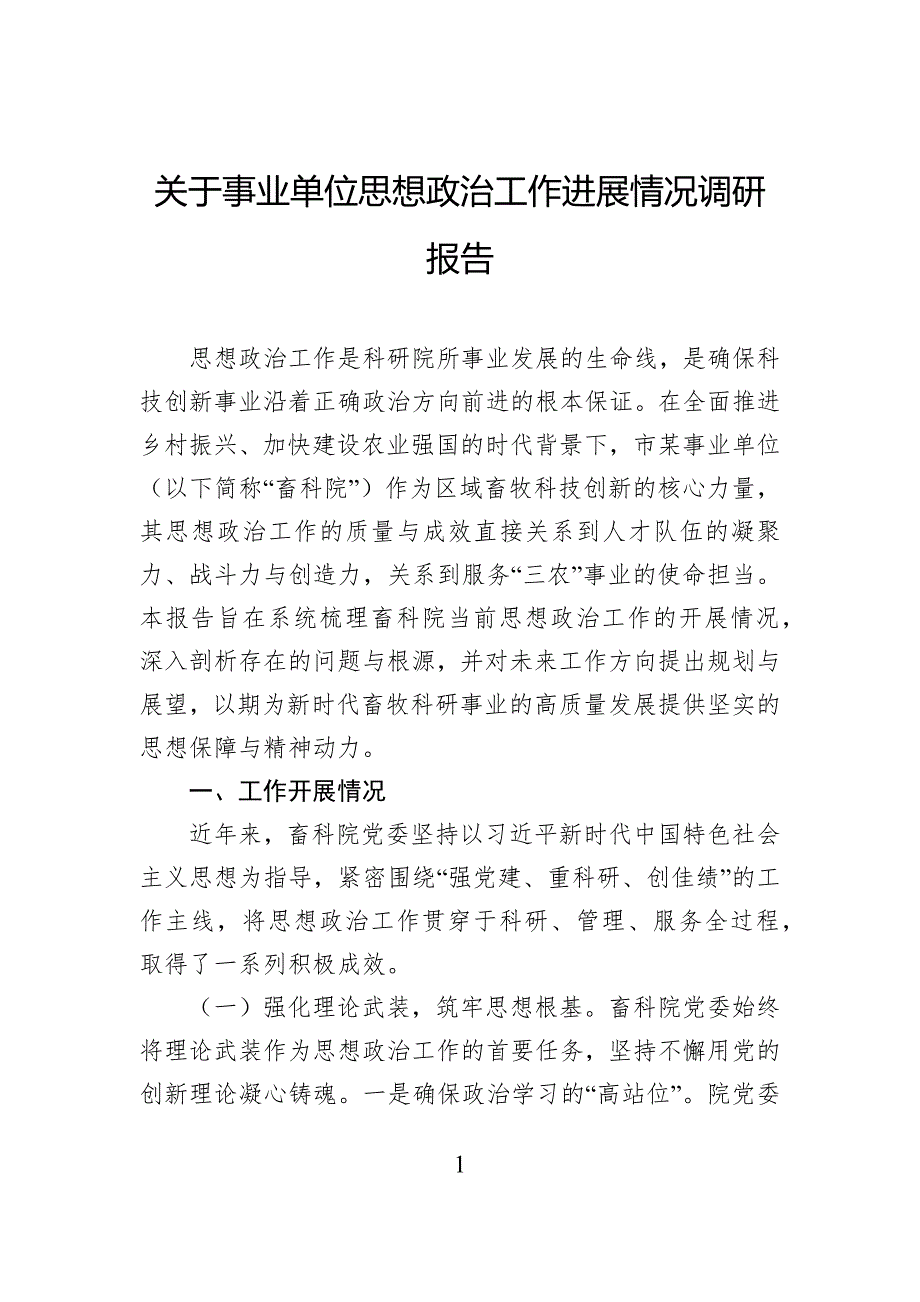 关于事业单位思想政治工作进展情况调研报告

思想政治工作是科研院所事业发展的生命线，是确保科技创新事业沿着正确政治方向前进的根本保证。在全面推进乡村振兴、加快建设农业强国的时代背景下，市某事业单位（以下简称“畜科院”）作为区域畜牧科技创新的核心力量，其思想政治工作的质量与成效直接关系到人才队伍的凝聚力、战斗力与创造力，关系到服务“三农”事业的使命担当。本报告旨在系统梳理畜科院当前思想政治工作的开展情况，深入剖析存在的问题与根源，并对未来工作方向提出规划与展望，以期为新时代畜牧科研事业的高质量发展提供坚实的思想保障与精神动力。

一、工作开展情况

近年来，畜科院党委坚持以习近平新时代中国特色社会主义思想为指导，紧密围绕“强党建、重科研、创佳绩”的工作主线，将思想政治工作贯穿于科研、管理、服务全过程，取得了一系列积极成效。

（一）强化理论武装，筑牢思想根基。畜科院党委始终将理论武装作为思想政治工作的首要任务，坚持不懈用党的创新理论凝心铸魂。一是确保政治学习的“高站位”。院党委

1